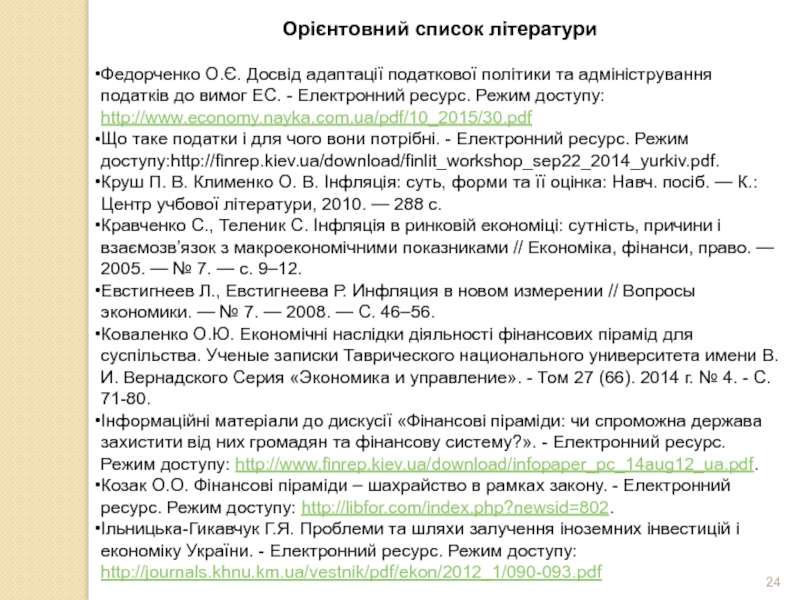 Орієнтовний список літератури

•Федорченко О.Є. Досвід адаптації податкової політики та адміністрування податків до вимог ЕС. - Електронний ресурс. Режим доступу: http://www.economy.nayka.com.ua/pdf/10_2015/30.pdf
•Що таке податки і для чого вони потрібні. - Електронний ресурс. Режим доступу:http://finrep.kiev.ua/download/finlit_workshop_sep22_2014_yurkiv.pdf.
•Круш П. В. Клименко О. В. Інфляція: суть, форми та її оцінка: Навч. посіб. — К.: Центр учбової літератури, 2010. — 288 с.
•Кравченко С., Теленик С. Інфляція в ринковій економіці: сутність, причини і взаємозв'язок з макроекономічними показниками // Економіка, фінанси, право. — 2005. — № 7. — с. 9–12.
•Евстигнеев Л., Евстигнеева Р. Инфляция в новом измерении // Вопросы экономики. — № 7. — 2008. — С. 46–56.
•Коваленко О.Ю. Економічні наслідки діяльності фінансових пірамід для суспільства. Ученые записки Таврического национального университета имени В. И. Вернадского Серия «Экономика и управление». - Том 27 (66). 2014 г. № 4. - С. 71-80.
•Інформаційні матеріали до дискусії «Фінансові піраміди: чи спроможна держава захистити від них громадян та фінансову систему?». - Електронний ресурс. Режим доступу: http://www.finrep.kiev.ua/download/infopaper_pc_14aug12_ua.pdf.
•Козак О.О. Фінансові піраміди – шахрайство в рамках закону. - Електронний ресурс. Режим доступу: http://libfor.com/index.php?newsid=802.
•Ільницька-Гикавчук Г.Я. Проблеми та шляхи залучення іноземних інвестицій і економіку України. - Електронний ресурс. Режим доступу: http://journals.khnu.km.ua/vestnik/pdf/ekon/2012_1/090-093.pdf

24